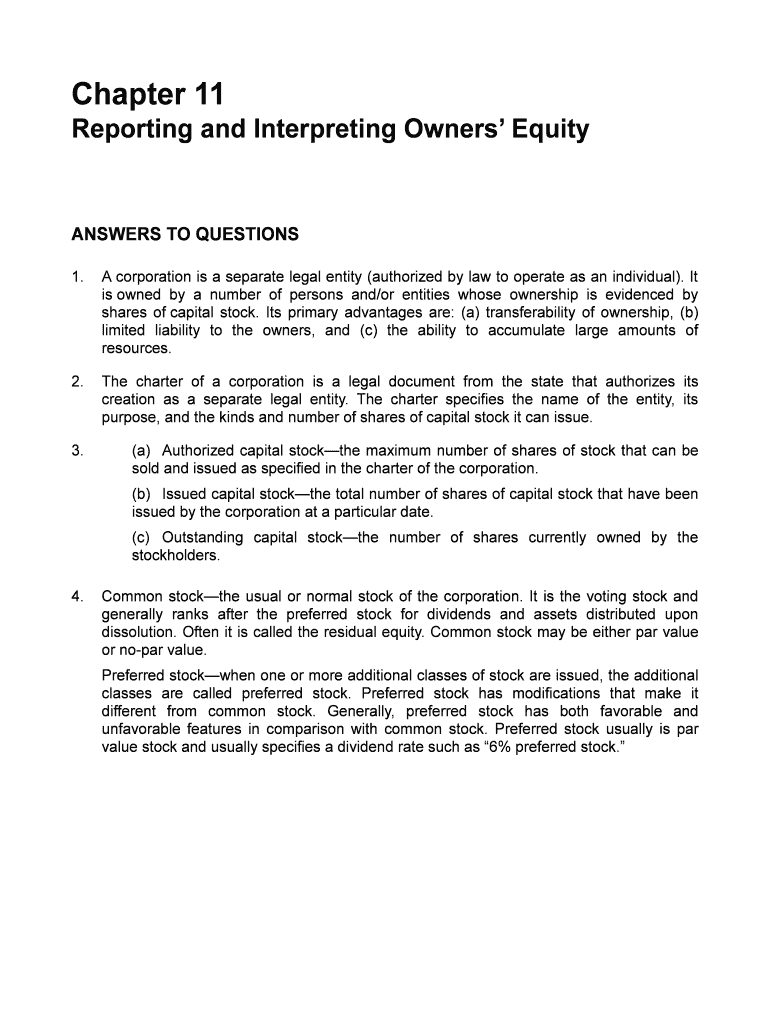 Chapter 11
Reporting and Interpreting Owners' Equity

ANSWERS TO QUESTIONS

1. A corporation is a separate legal entity (authorized by law to operate as an individual). It is owned by a number of persons and/or entities whose ownership is evidenced by shares of capital stock. Its primary advantages are: (a) transferability of ownership, (b) limited liability to the owners, and (c) the ability to accumulate large amounts of resources.

2. The charter of a corporation is a legal document from the state that authorizes its creation as a separate legal entity. The charter specifies the name of the entity, its purpose, and the kinds and number of shares of capital stock it can issue.

3. (a) Authorized capital stock—the maximum number of shares of stock that can be sold and issued as specified in the charter of the corporation.

(b) Issued capital stock—the total number of shares of capital stock that have been issued by the corporation at a particular date.

(c) Outstanding capital stock—the number of shares currently owned by the stockholders.

4. Common stock—the usual or normal stock of the corporation. It is the voting stock and generally ranks after the preferred stock for dividends and assets distributed upon dissolution. Often it is called the residual equity. Common stock may be either par value or no-par value.

Preferred stock—when one or more additional classes of stock are issued, the additional classes are called preferred stock. Preferred stock has modifications that make it different from common stock. Generally, preferred stock has both favorable and unfavorable features in comparison with common stock. Preferred stock usually is par value stock and usually specifies a dividend rate such as "6% preferred stock."